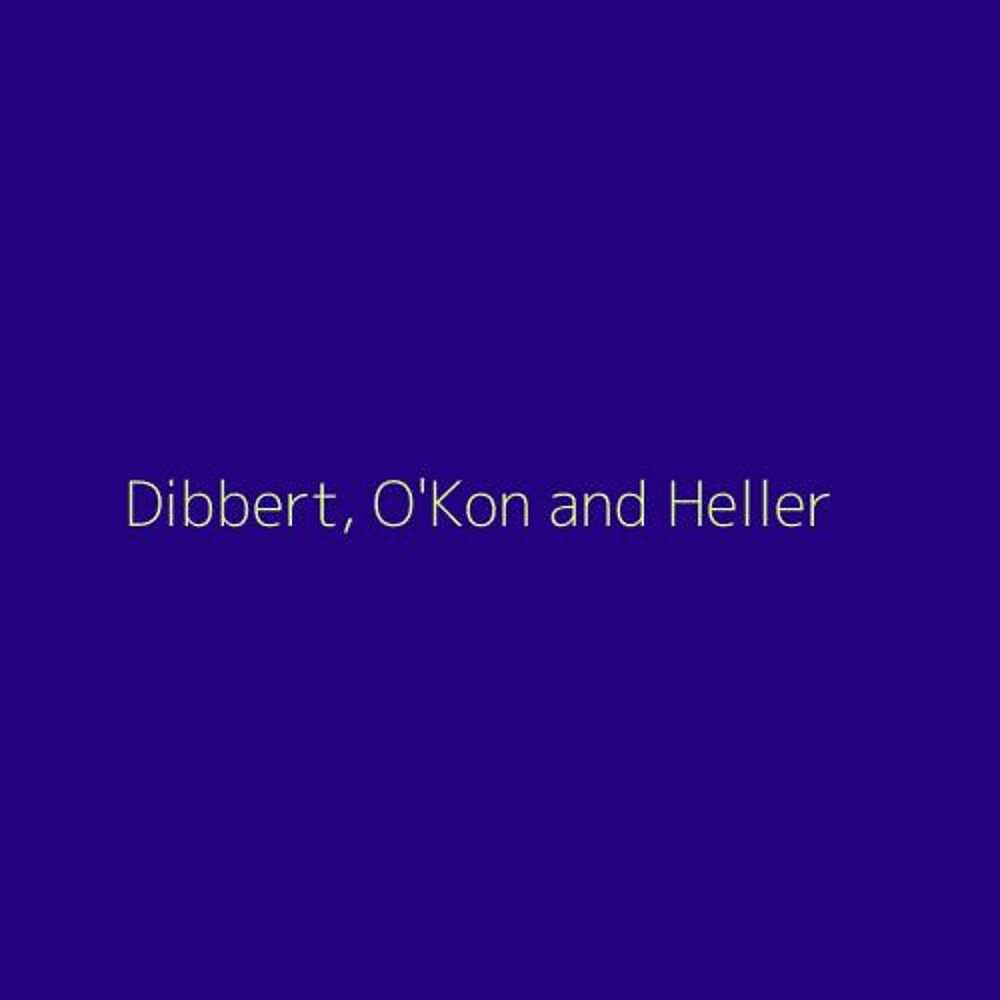 Dibbert, O'Kon and Heller